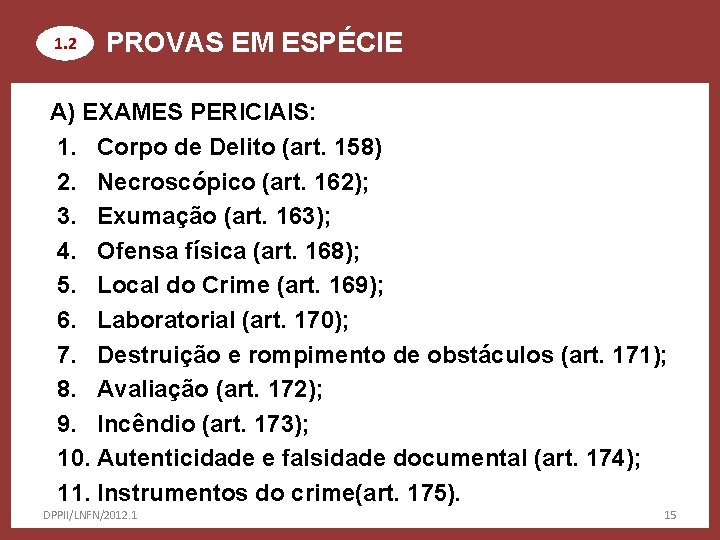 1.2 PROVAS EM ESPÉCIE

A) EXAMES PERICIAIS:
1. Corpo de Delito (art. 158)
2. Necroscópico (art. 162);
3. Exumação (art. 163);
4. Ofensa física (art. 168);
5. Local do Crime (art. 169);
6. Laboratorial (art. 170);
7. Destruição e rompimento de obstáculos (art. 171);
8. Avaliação (art. 172);
9. Incêndio (art. 173);
10. Autenticidade e falsidade documental (art. 174);
11. Instrumentos do crime(art. 175).

DPPII/LNFN/2012.1

15